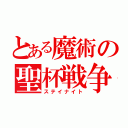 とある魔術の聖杯戦争
ステイナイト